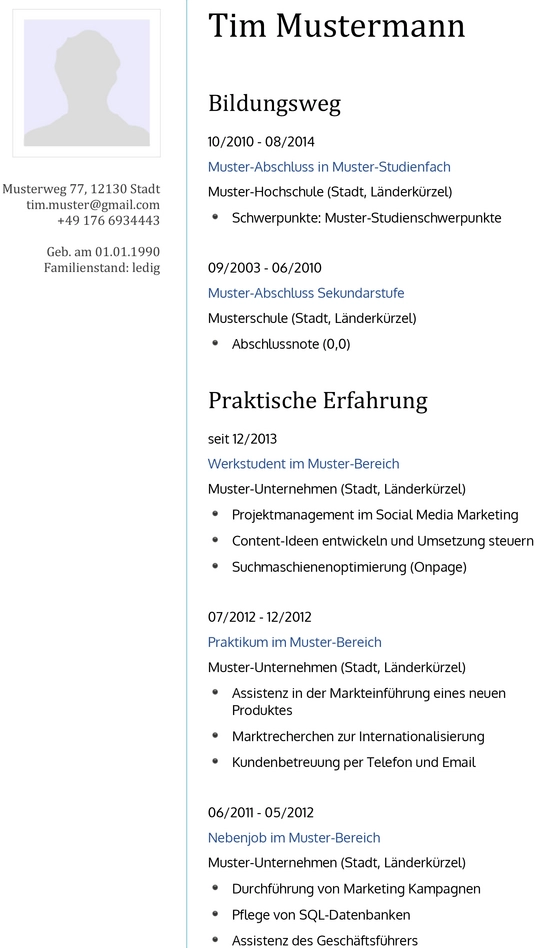 Musterweg 77, 12130 Stadt
tim.muster@gmail.com
+49 176 6934443

Geb. am 01.01.1990
Familienstand: ledig

Tim Mustermann

Bildungsweg

10/2010 - 08/2014
Muster-Abschluss in Muster-Studienfach
Muster-Hochschule (Stadt, Länderkürzel)
- Schwerpunkte: Muster-Studienschwerpunkte

09/2003 - 06/2010
Muster-Abschluss Sekundarstufe
Musterschule (Stadt, Länderkürzel)
- Abschlussnote (0,0)

Praktische Erfahrung

seit 12/2013
Werkstudent im Muster-Bereich
Muster-Unternehmen (Stadt, Länderkürzel)
- Projektmanagement im Social Media Marketing
- Content-Ideen entwickeln und Umsetzung steuern
- Suchmaschienenoptimierung (Onpage)

07/2012 - 12/2012
Praktikum im Muster-Bereich
Muster-Unternehmen (Stadt, Länderkürzel)
- Assistenz in der Markteinführung eines neuen Produktes
- Marktrecherchen zur Internationalisierung
- Kundenbetreuung per Telefon und Email

06/2011 - 05/2012
Nebenjob im Muster-Bereich
Muster-Unternehmen (Stadt, Länderkürzel)
- Durchführung von Marketing Kampagnen
- Pflege von SQL-Datenbanken
- Assistenz des Geschäftsführers